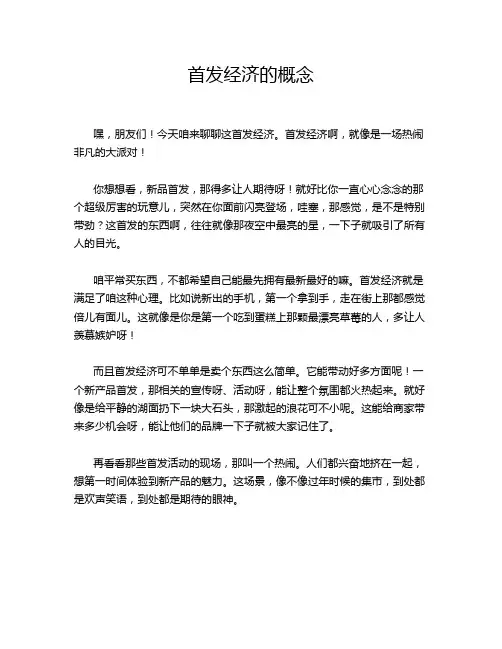 首发经济的概念

嘿，朋友们！今天咱来聊聊这首发经济。首发经济啊，就像是一场热闹非凡的大派对！

你想想看，新品首发，那得多让人期待呀！就好比你一直心心念念的那个超级厉害的玩意儿，突然在你面前闪亮登场，哇塞，那感觉，是不是特别带劲？这首发的东西啊，往往就像那夜空中最亮的星，一下子就吸引了所有人的目光。

咱平常买东西，不都希望自己能最先拥有最新最好的嘛。首发经济就是满足了咱这种心理。比如说新出的手机，第一个拿到手，走在街上那都感觉倍儿有面儿。这就像是你是第一个吃到蛋糕上那颗最漂亮草莓的人，多让人羡慕嫉妒呀！

而且首发经济可不单单是卖个东西这么简单。它能带动好多方面呢！一个新产品首发，那相关的宣传呀、活动呀，能让整个氛围都火热起来。就好像是给平静的湖面扔下一块大石头，那激起的浪花可不小呢。这能给商家带来多少机会呀，能让他们的品牌一下子就被大家记住了。

再看看那些首发活动的现场，那叫一个热闹。人们都兴奋地挤在一起，想第一时间体验到新产品的魅力。这场景，像不像过年时候的集市，到处都是欢声笑语，到处都是期待的眼神。